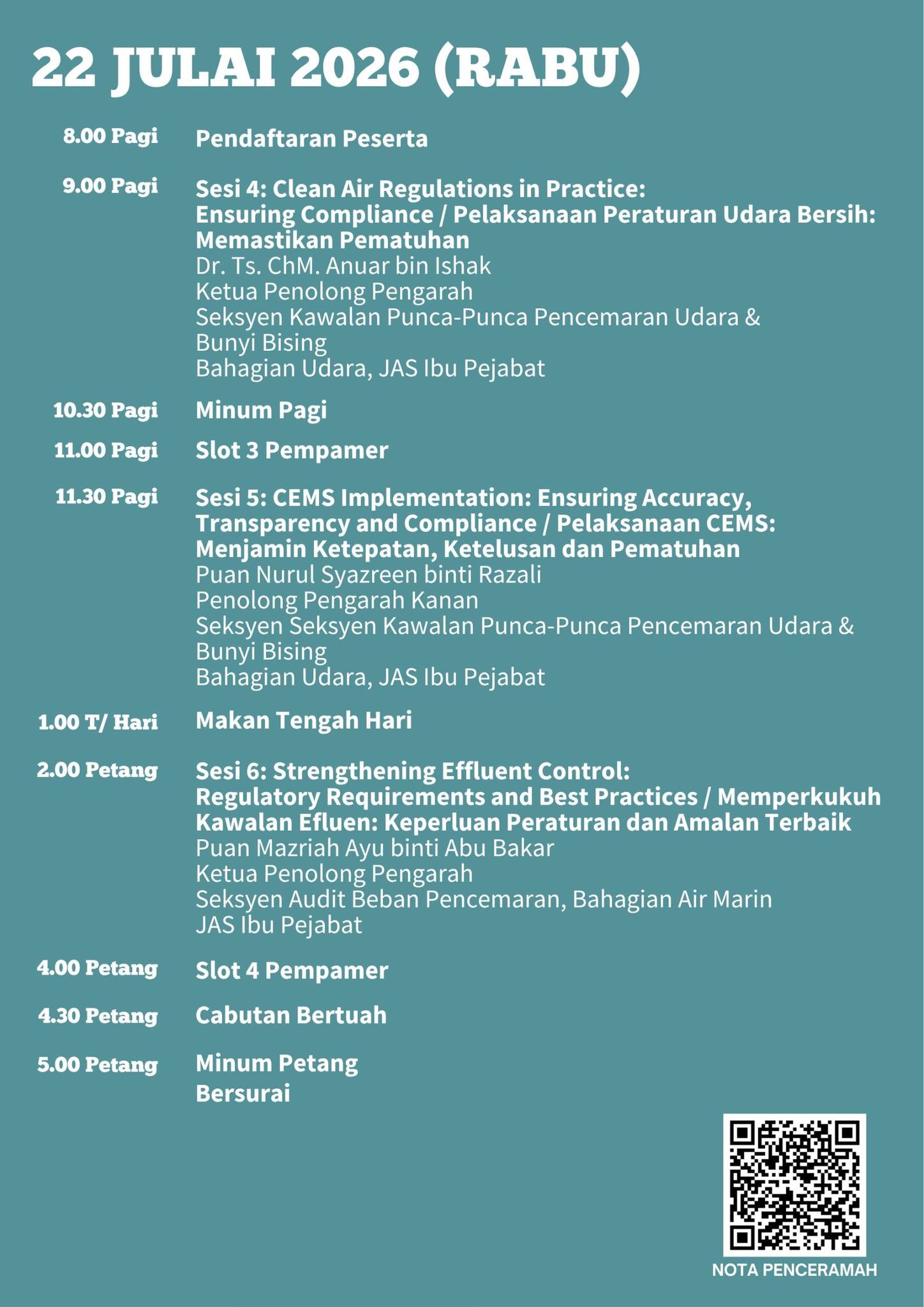 22 JULAI 2026 (RABU)

8.00 Pagi Pendaftaran Peserta

9.00 Pagi Sesi 4: Clean Air Regulations in Practice: Ensuring Compliance / Pelaksanaan Peraturan Udara Bersih: Memastikan Pematuhan
Dr. Ts. ChM. Anuar bin Ishak
Ketua Penolong Pengarah
Seksyen Kawalan Punca-Punca Pencemaran Udara & Bunyi Bising
Bahagian Udara, JAS Ibu Pejabat

10.30 Pagi Minum Pagi

11.00 Pagi Slot 3 Pempamer

11.30 Pagi Sesi 5: CEMS Implementation: Ensuring Accuracy, Transparency and Compliance / Pelaksanaan CEMS: Menjamin Ketepatan, Ketelusan dan Pematuhan
Puan Nurul Syazreen binti Razali
Penolong Pengarah Kanan
Seksyen Seksyen Kawalan Punca-Punca Pencemaran Udara & Bunyi Bising
Bahagian Udara, JAS Ibu Pejabat

1.00 T/ Hari Makan Tengah Hari

2.00 Petang Sesi 6: Strengthening Effluent Control: Regulatory Requirements and Best Practices / Memperkukuh Kawalan Efluen: Keperluan Peraturan dan Amalan Terbaik
Puan Mazriah Ayu binti Abu Bakar
Ketua Penolong Pengarah
Seksyen Audit Beban Pencemaran, Bahagian Air Marin
JAS Ibu Pejabat

4.00 Petang Slot 4 Pempamer

4.30 Petang Cabutan Bertuah

5.00 Petang Minum Petang
Bersurai

NOTA PENCERAMAH